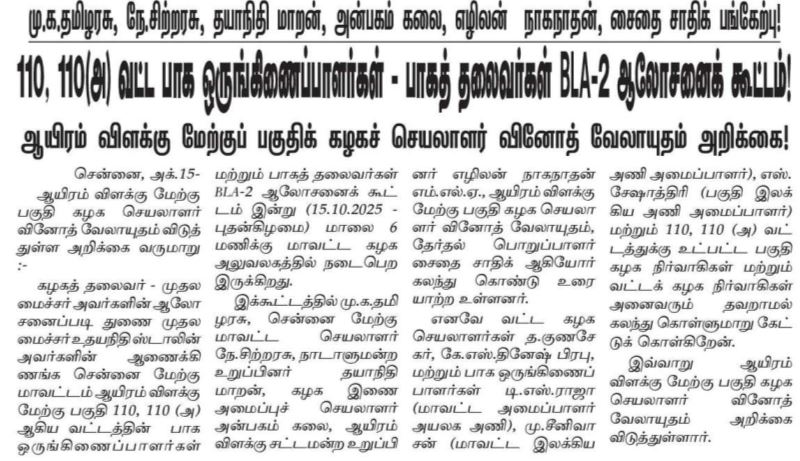 மு.க.தமிழரசு, நே.சிற்றரசு, தயாநிதி மாறன், அன்பகம் கலை, எழிலன் நாகநாதன், சைதை சாதிக் பங்கேற்பு!

110, 110(அ) வட்ட பாக ஒருங்கிணைப்பாளர்கள் - பாகத் தலைவர்கள் BLA-2 ஆலோசனைக் கூட்டம்!

ஆயிரம் விளக்கு மேற்குப் பகுதிக் கழகச் செயலாளர் வினோத் வேலாயுதம் அறிக்கை!

சென்னை, அக்.15-

ஆயிரம் விளக்கு மேற்கு பகுதி கழக செயலாளர் வினோத் வேலாயுதம் விடுத்துள்ள அறிக்கை வருமாறு :-

கழகத் தலைவர் - முதலமைச்சர் அவர்களின் ஆலோசனைப்படி துணை முதலமைச்சர் உதயநிதி ஸ்டாலின் அவர்களின் ஆணைக்கிணங்க சென்னை மேற்கு மாவட்டம் ஆயிரம் விளக்கு மேற்கு பகுதி 110, 110 (அ) ஆகிய வட்டத்தின் பாக ஒருங்கிணைப்பாளர்கள் மற்றும் பாகத் தலைவர்கள் BLA-2 ஆலோசனைக் கூட்டம் இன்று (15.10.2025 - புதன்கிழமை) மாலை 6 மணிக்கு மாவட்ட கழக அலுவலகத்தில் நடைபெற இருக்கிறது.

இக்கூட்டத்தில் மு.க.தமிழரசு, சென்னை மேற்கு மாவட்ட செயலாளர் நே.சிற்றரசு, நாடாளுமன்ற உறுப்பினர் தயாநிதி மாறன், கழக இணை அமைப்புச் செயலாளர் அன்பகம் கலை, ஆயிரம் விளக்கு சட்டமன்ற உறுப்பினர் எழிலன் நாகநாதன் எம்.எல்.ஏ., ஆயிரம் விளக்கு மேற்கு பகுதி கழக செயலாளர் வினோத் வேலாயுதம், தேர்தல் பொறுப்பாளர் சைதை சாதிக் ஆகியோர் கலந்து கொண்டு உரையாற்ற உள்ளனர்.

எனவே வட்ட கழக செயலாளர்கள் த.குணசேகர், கே.எஸ்.தினேஷ் பிரபு, மற்றும் பாக ஒருங்கிணைப்பாளர்கள் டி.எஸ்.ராஜா (மாவட்ட அமைப்பாளர் அயலக அணி), மு.சீனிவாசன் (மாவட்ட இலக்கிய அணி அமைப்பாளர்), எஸ்.சேஷாத்திரி (பகுதி இலக்கிய அணி அமைப்பாளர்) மற்றும் 110, 110 (அ) வட்டத்துக்கு உட்பட்ட பகுதி கழக நிர்வாகிகள் மற்றும் வட்டக் கழக நிர்வாகிகள் அனைவரும் தவறாமல் கலந்து கொள்ளுமாறு கேட்டுக் கொள்கிறேன்.

இவ்வாறு ஆயிரம் விளக்கு மேற்கு பகுதி கழக செயலாளர் வினோத் வேலாயுதம் அறிக்கை விடுத்துள்ளார்.